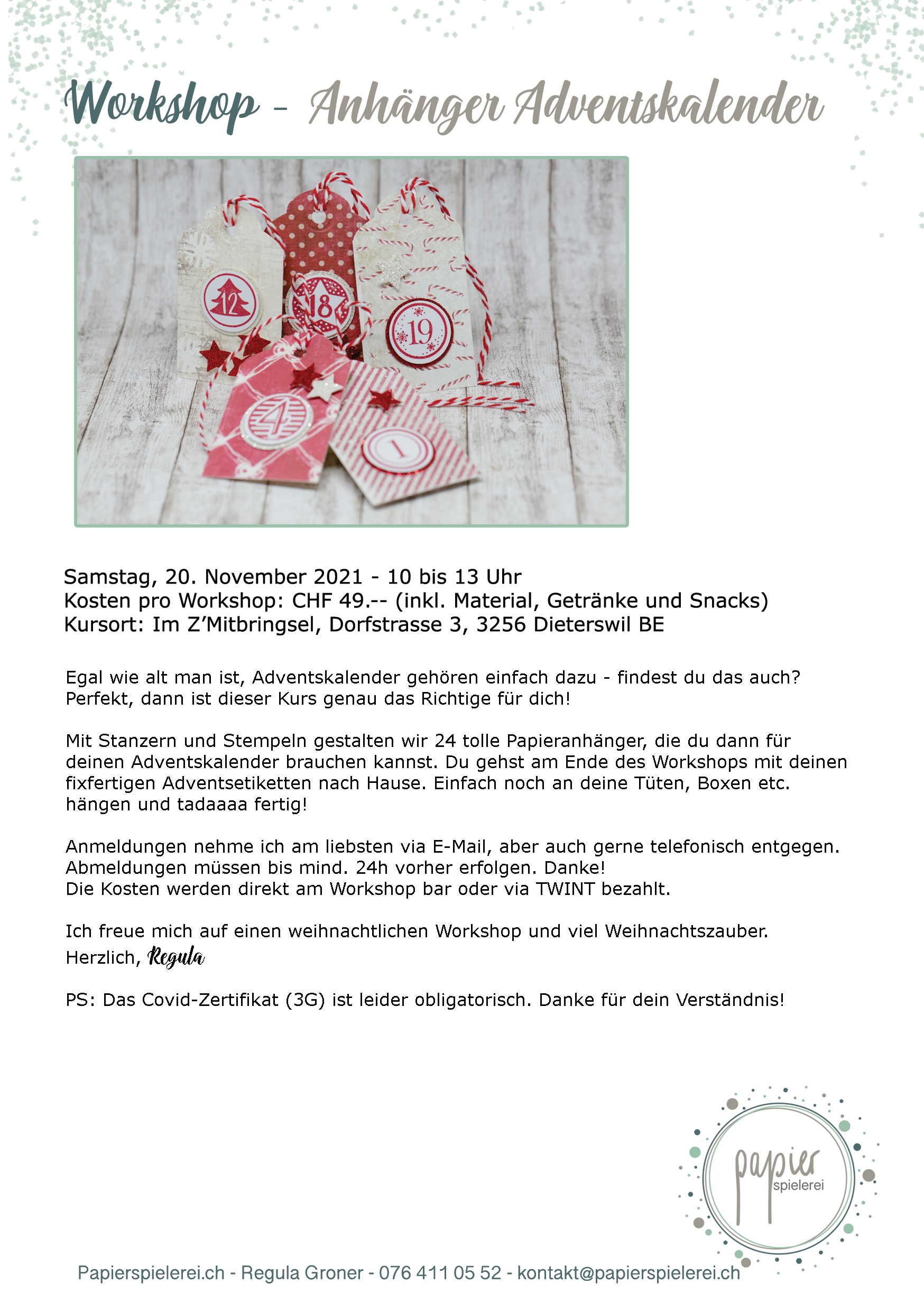 Workshop - Anhänger Adventskalender

12 18 19 4 1

Samstag, 20. November 2021 - 10 bis 13 Uhr
Kosten pro Workshop: CHF 49.-- (inkl. Material, Getränke und Snacks)
Kursort: Im Z'Mitbringsel, Dorfstrasse 3, 3256 Dieterswil BE

Egal wie alt man ist, Adventskalender gehören einfach dazu - findest du das auch? Perfekt, dann ist dieser Kurs genau das Richtige für dich!

Mit Stanzern und Stempeln gestalten wir 24 tolle Papieranhänger, die du dann für deinen Adventskalender brauchen kannst. Du gehst am Ende des Workshops mit deinen fixfertigen Adventsetiketten nach Hause. Einfach noch an deine Tüten, Boxen etc. hängen und tadaaaa fertig!

Anmeldungen nehme ich am liebsten via E-Mail, aber auch gerne telefonisch entgegen. Abmeldungen müssen bis mind. 24h vorher erfolgen. Danke!
Die Kosten werden direkt am Workshop bar oder via TWINT bezahlt.

Ich freue mich auf einen weihnachtlichen Workshop und viel Weihnachtszauber.
Herzlich, Regula

PS: Das Covid-Zertifikat (3G) ist leider obligatorisch. Danke für dein Verständnis!

papier spielerei

Papierspielerei.ch - Regula Groner - 076 411 05 52 - kontakt@papierspielerei.ch